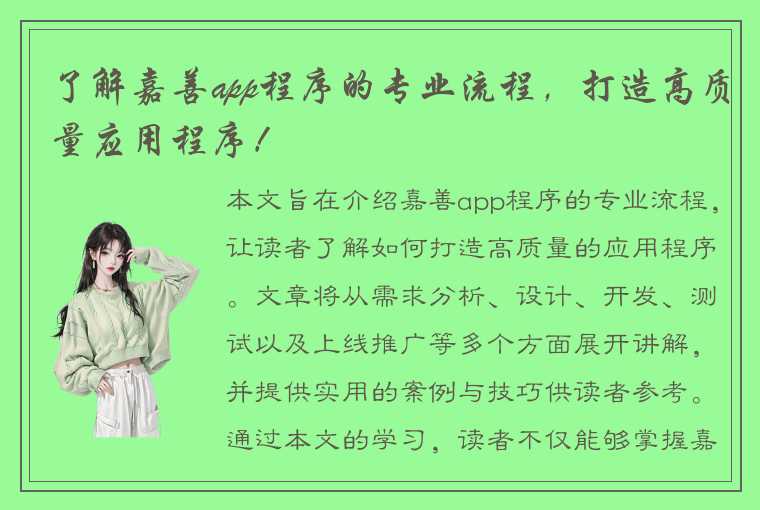 了解嘉善app程序的专业流程，打造高质量应用程序！

本文旨在介绍嘉善app程序的专业流程，让读者了解如何打造高质量的应用程序。文章将从需求分析、设计、开发、测试以及上线推广等多个方面展开讲解，并提供实用的案例与技巧供读者参考。通过本文的学习，读者不仅能够掌握嘉